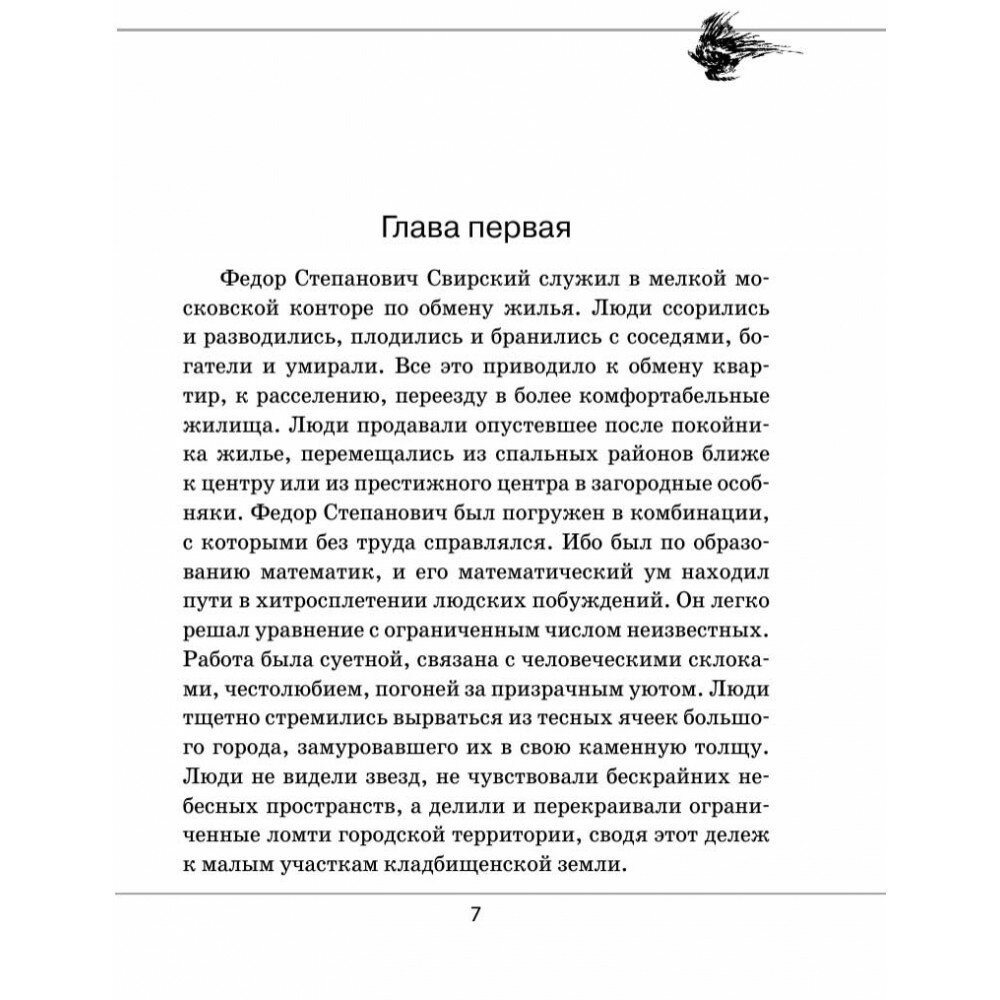 Глава первая

Федор Степанович Свирский служил в мелкой московской конторе по обмену жилья. Люди ссорились и разводились, плодились и бранились с соседями, богатели и умирали. Все это приводило к обмену квартир, к расселению, переезду в более комфортабельные жилища. Люди продавали опустевшее после покойника жилье, перемещались из спальных районов ближе к центру или из престижного центра в загородные особняки. Федор Степанович был погружен в комбинации, с которыми без труда справлялся. Ибо был по образованию математик, и его математический ум находил пути в хитросплетении людских побуждений. Он легко решал уравнение с ограниченным числом неизвестных. Работа была суетной, связана с человеческими склоками, честолюбием, погоней за призрачным уютом. Люди тщетно стремились вырваться из тесных ячеек большого города, замуровавшего их в свою каменную толщу. Люди не видели звезд, не чувствовали бескрайних небесных пространств, а делили и перекраивали ограниченные ломти городской территории, сводя этот дележ к малым участкам кладбищенской земли.

7